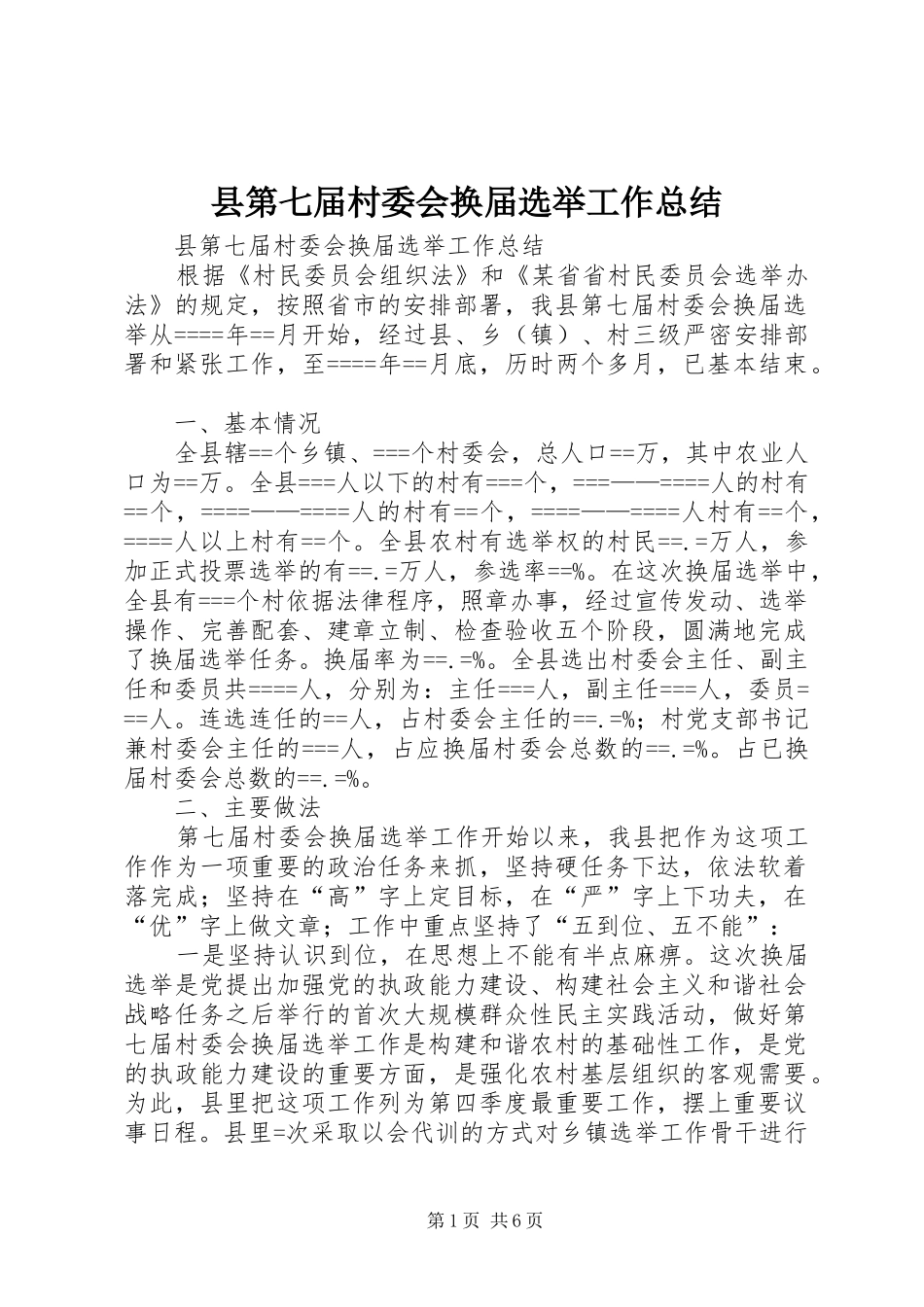 县第七届村委会换届选举工作总结

县第七届村委会换届选举工作总结

根据《村民委员会组织法》和《某省省村民委员会选举办法》的规定，按照省市的安排部署，我县第七届村委会换届选举从====年==月开始，经过县、乡（镇）、村三级严密安排部署和紧张工作，至====年==月底，历时两个多月，已基本结束。

一、基本情况

全县辖==个乡镇、===个村委会，总人口==万，其中农业人口为==万。全县===人以下的村有===个，===——====人的村有==个，====——====人的村有==个，====——====人村有==个，====人以上村有==个。全县农村有选举权的村民==.=万人，参加正式投票选举的有==.=万人，参选率==%。在这次换届选举中，全县有===个村依据法律程序，照章办事，经过宣传发动、选举操作、完善配套、建章立制、检查验收五个阶段，圆满地完成了换届选举任务。换届率为==.=%。全县选出村委会主任、副主任和委员共====人，分别为：主任===人，副主任===人，委员===人。连选连任的==人，占村委会主任的==.=%；村党支部书记兼村委会主任的===人，占应换届村委会总数的==.=%。占已换届村委会总数的==.=%。

二、主要做法

第七届村委会换届选举工作开始以来，我县把作为这项工作作为一项重要的政治任务来抓，坚持硬任务下达，依法软着落完成；坚持在“高”字上定目标，在“严”字上下功夫，在“优”字上做文章；工作中重点坚持了“五到位、五不能”：

一是坚持认识到位，在思想上不能有半点麻痹。这次换届选举是党提出加强党的执政能力建设、构建社会主义和谐社会战略任务之后举行的首次大规模群众性民主实践活动，做好第七届村委会换届选举工作是构建和谐农村的基础性工作，是党的执政能力建设的重要方面，是强化农村基层组织的客观需要。为此，县里把这项工作列为第四季度最重要工作，摆上重要议事日程。县里=次采取以会代训的方式对乡镇选举工作骨干进行

第1页 共6页